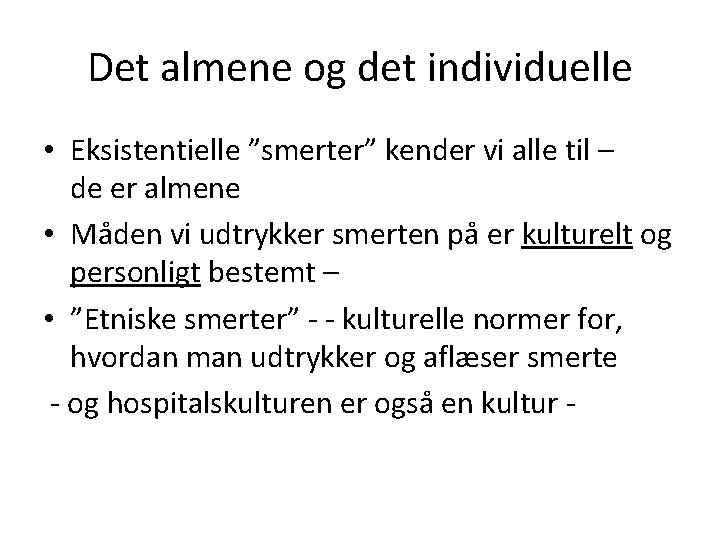 Det almene og det individuelle

• Eksistentielle ”smerter” kender vi alle til – de er almene

• Måden vi udtrykker smerten på er kulturelt og personligt bestemt –

• ”Etniske smerter” - - kulturelle normer for, hvordan man udtrykker og aflæser smerte

- og hospitalskulturen er også en kultur -